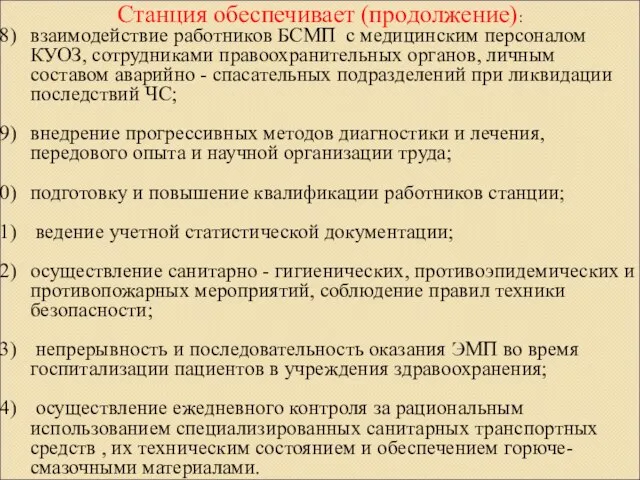 Станция обеспечивает (продолжение):

8) взаимодействие работников БСМП с медицинским персоналом КУОЗ, сотрудниками правоохранительных органов, личным составом аварийно - спасательных подразделений при ликвидации последствий ЧС;

9) внедрение прогрессивных методов диагностики и лечения, передового опыта и научной организации труда;

0) подготовку и повышение квалификации работников станции;

1) ведение учетной статистической документации;

2) осуществление санитарно - гигиенических, противоэпидемических и противопожарных мероприятий, соблюдение правил техники безопасности;

3) непрерывность и последовательность оказания ЭМП во время госпитализации пациентов в учреждения здравоохранения;

4) осуществление ежедневного контроля за рациональным использованием специализированных санитарных транспортных средств , их техническим состоянием и обеспечением горюче-смазочными материалами.